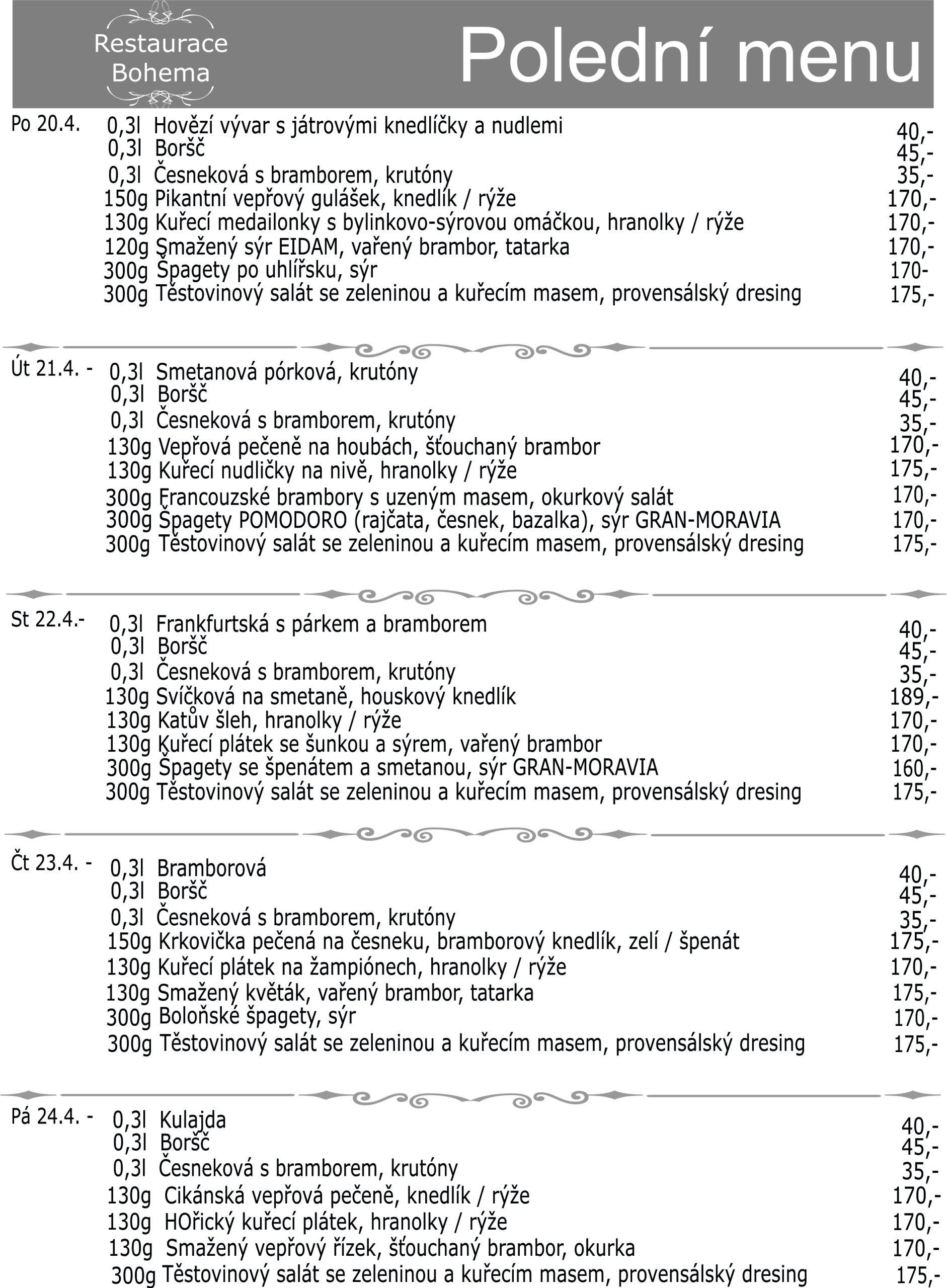 Restaurace Bohema

Polední menu

Po 20.4. 0,3l Hovězí vývar s játrovými knedlíčky a nudlemi 40,-
0,3l Boršč 45,-
0,3l Česneková s bramborem, krutóny 35,-
150g Pikantní vepřový gulášek, knedlík / rýže 170,-
130g Kuřecí medailonky s bylinkovo-sýrovou omáčkou, hranolky / rýže 170,-
120g Smažený sýr EIDAM, vařený brambor, tatarka 170,-
300g Špagety po uhlířsku, sýr 170-
300g Těstovinový salát se zeleninou a kuřecím masem, provensálský dresing 175,-

Út 21.4. - 0,3l Smetanová pórková, krutóny 40,-
0,3l Boršč 45,-
0,3l Česneková s bramborem, krutóny 35,-
130g Vepřová pečeně na houbách, šťouchaný brambor 170,-
130g Kuřecí nudličky na nivě, hranolky / rýže 175,-
300g Francouzské brambory s uzeným masem, okurkový salát 170,-
300g Špagety POMODORO (rajčata, česnek, bazalka), sýr GRAN-MORAVIA 170,-
300g Těstovinový salát se zeleninou a kuřecím masem, provensálský dresing 175,-

St 22.4.- 0,3l Frankfurtská s párkem a bramborem 40,-
0,3l Boršč 45,-
0,3l Česneková s bramborem, krutóny 35,-
130g Svíčková na smetaně, houskový knedlík 189,-
130g Katův šleh, hranolky / rýže 170,-
130g Kuřecí plátek se šunkou a sýrem, vařený brambor 170,-
300g Špagety se špenátem a smetanou, sýr GRAN-MORAVIA 160,-
300g Těstovinový salát se zeleninou a kuřecím masem, provensálský dresing 175,-

Čt 23.4. - 0,3l Bramborová 40,-
0,3l Boršč 45,-
0,3l Česneková s bramborem, krutóny 35,-
150g Krkovička pečená na česneku, bramborový knedlík, zelí / špenát 175,-
130g Kuřecí plátek na žampiónech, hranolky / rýže 170,-
130g Smažený květák, vařený brambor, tatarka 175,-
300g Boloňské špagety, sýr 170,-
300g Těstovinový salát se zeleninou a kuřecím masem, provensálský dresing 175,-

Pá 24.4. - 0,3l Kulajda 40,-
0,3l Boršč 45,-
0,3l Česneková s bramborem, krutóny 35,-
130g Cikánská vepřová pečeně, knedlík / rýže 170,-
130g HOřický kuřecí plátek, hranolky / rýže 170,-
130g Smažený vepřový řízek, šťouchaný brambor, okurka 170,-
300g Těstovinový salát se zeleninou a kuřecím masem, provensálský dresing 175,-